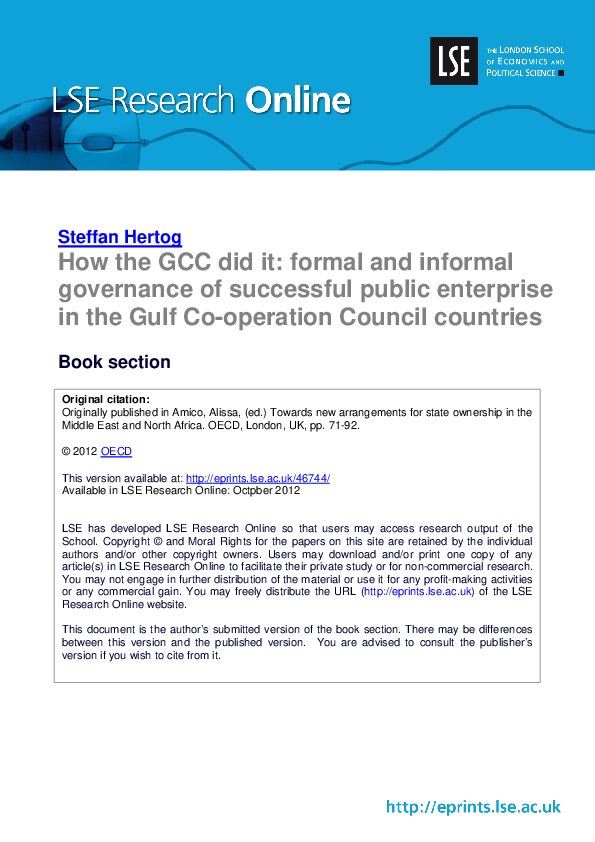 LSE

THE LONDON SCHOOL OF ECONOMICS AND POLITICAL SCIENCE

LSE Research Online

Steffan Hertog
How the GCC did it: formal and informal governance of successful public enterprise in the Gulf Co-operation Council countries

Book section

Original citation:
Originally published in Amico, Alissa, (ed.) Towards new arrangements for state ownership in the Middle East and North Africa. OECD, London, UK, pp. 71-92.

© 2012 OECD

This version available at: http://eprints.lse.ac.uk/46744/
Available in LSE Research Online: Octpber 2012

LSE has developed LSE Research Online so that users may access research output of the School. Copyright © and Moral Rights for the papers on this site are retained by the individual authors and/or other copyright owners. Users may download and/or print one copy of any article(s) in LSE Research Online to facilitate their private study or for non-commercial research. You may not engage in further distribution of the material or use it for any profit-making activities or any commercial gain. You may freely distribute the URL (http://eprints.lse.ac.uk) of the LSE Research Online website.

This document is the author's submitted version of the book section. There may be differences between this version and the published version. You are advised to consult the publisher's version if you wish to cite from it.

http://eprints.lse.ac.uk